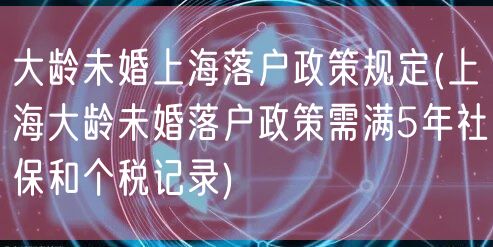 大龄未婚上海落户政策规定(上海大龄未婚落户政策需满5年社保和个税记录)